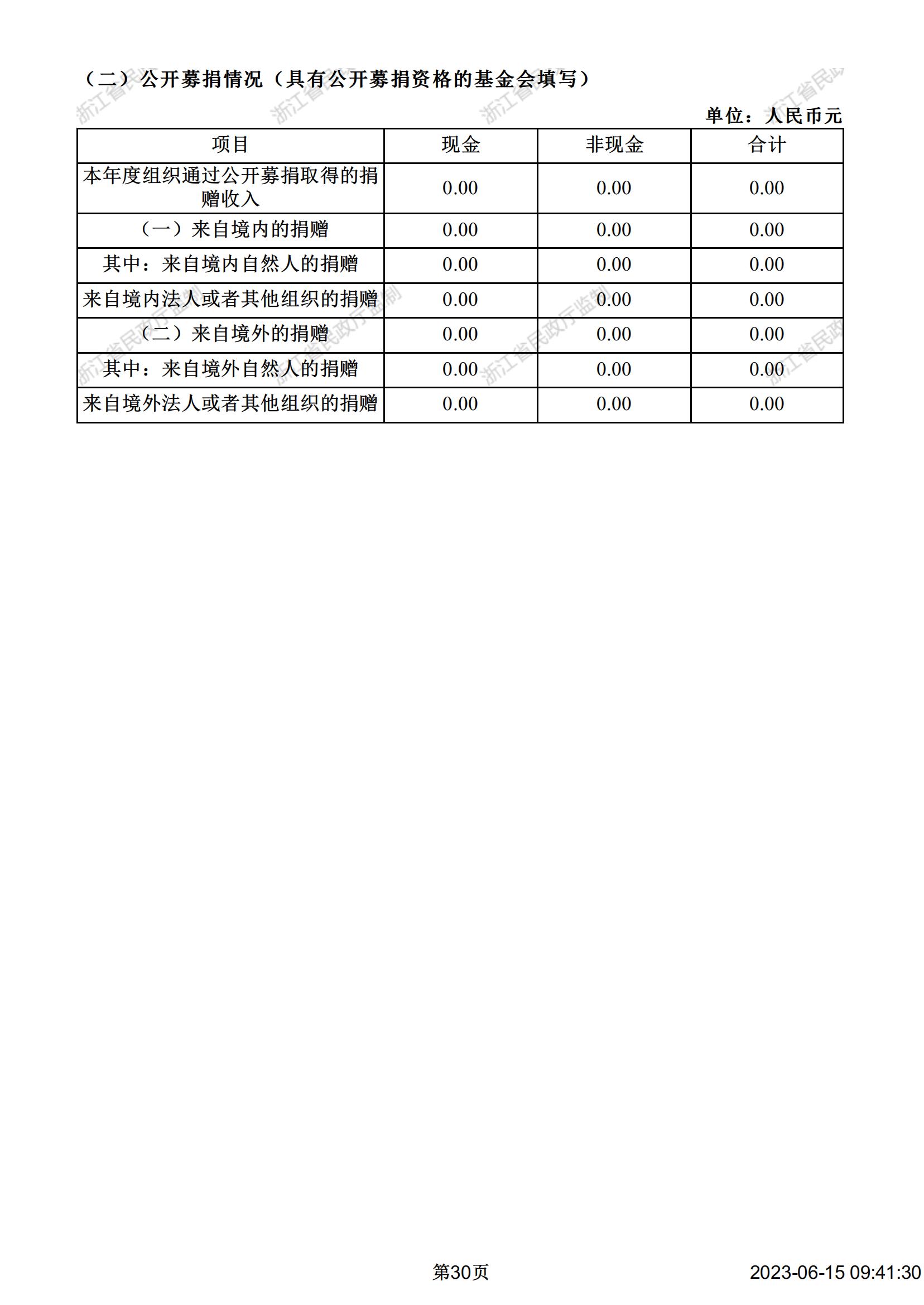 （二）公开募捐情况（具有公开募捐资格的基金会填写）

浙江省民政厅监制

单位：人民币元

| 项目 | 现金 | 非现金 | 合计 |
|---|---|---|---|
| 本年度组织通过公开募捐取得的捐赠收入 | 0.00 | 0.00 | 0.00 |
| （一）来自境内的捐赠 | 0.00 | 0.00 | 0.00 |
| 其中：来自境内自然人的捐赠 | 0.00 | 0.00 | 0.00 |
| 来自境内法人或者其他组织的捐赠 | 0.00 | 0.00 | 0.00 |
| （二）来自境外的捐赠 | 0.00 | 0.00 | 0.00 |
| 其中：来自境外自然人的捐赠 | 0.00 | 0.00 | 0.00 |
| 来自境外法人或者其他组织的捐赠 | 0.00 | 0.00 | 0.00 |

第30页

2023-06-15 09:41:30